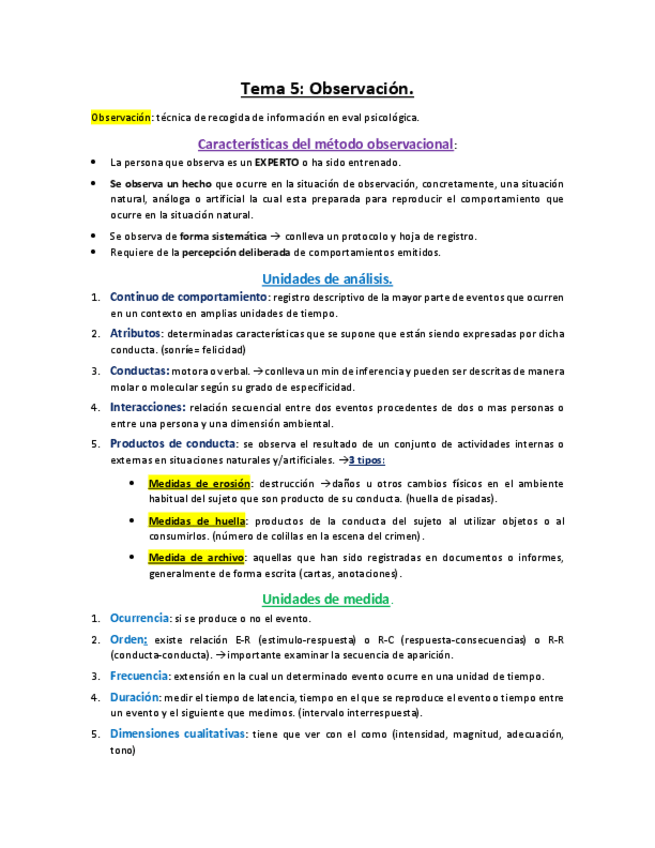 Tema 5: Observación.

Observación: técnica de recogida de información en eval psicológica.

Características del método observacional:

• La persona que observa es un EXPERTO o ha sido entrenado.
• Se observa un hecho que ocurre en la situación de observación, concretamente, una situación natural, análoga o artificial la cual esta preparada para reproducir el comportamiento que ocurre en la situación natural.
• Se observa de forma sistemática → conlleva un protocolo y hoja de registro.
• Requiere de la percepción deliberada de comportamientos emitidos.

Unidades de análisis.

1. Continuo de comportamiento: registro descriptivo de la mayor parte de eventos que ocurren en un contexto en amplias unidades de tiempo.
2. Atributos: determinadas características que se supone que están siendo expresadas por dicha conducta. (sonríe= felicidad)
3. Conductas: motora o verbal. →conlleva un min de inferencia y pueden ser descritas de manera molar o molecular según su grado de especificidad.
4. Interacciones: relación secuencial entre dos eventos procedentes de dos o mas personas o entre una persona y una dimensión ambiental.
5. Productos de conducta: se observa el resultado de un conjunto de actividades internas o externas en situaciones naturales y/artificiales. →3 tipos:
• Medidas de erosión: destrucción →daños u otros cambios físicos en el ambiente habitual del sujeto que son producto de su conducta. (huella de pisadas).
• Medidas de huella: productos de la conducta del sujeto al utilizar objetos o al consumirlos. (número de colillas en la escena del crimen).
• Medida de archivo: aquellas que han sido registradas en documentos o informes, generalmente de forma escrita (cartas, anotaciones).

Unidades de medida.

1. Ocurrencia: si se produce o no el evento.
2. Orden: existe relación E-R (estimulo-respuesta) o R-C (respuesta-consecuencias) o R-R (conducta-conducta). →importante examinar la secuencia de aparición.
3. Frecuencia: extensión en la cual un determinado evento ocurre en una unidad de tiempo.
4. Duración: medir el tiempo de latencia, tiempo en el que se reproduce el evento o tiempo entre un evento y el siguiente que medimos. (intervalo interrespuesta).
5. Dimensiones cualitativas: tiene que ver con el como (intensidad, magnitud, adecuación, tono)